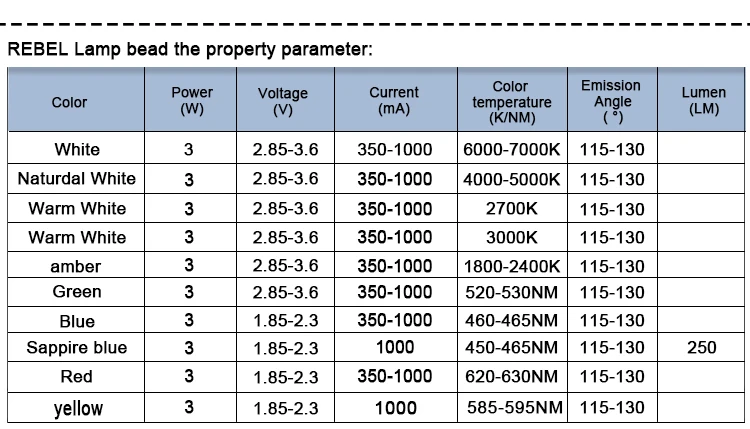 REBEL Lamp bead the property parameter:

| Color | Power (W) | Voltage (V) | Current (mA) | Color temperature (K/NM) | Emission Angle ( °) | Lumen (LM) |
|---|---|---|---|---|---|---|
| White | 3 | 2.85-3.6 | 350-1000 | 6000-7000K | 115-130 | |
| Naturdal White | 3 | 2.85-3.6 | 350-1000 | 4000-5000K | 115-130 | |
| Warm White | 3 | 2.85-3.6 | 350-1000 | 2700K | 115-130 | |
| Warm White | 3 | 2.85-3.6 | 350-1000 | 3000K | 115-130 | |
| amber | 3 | 2.85-3.6 | 350-1000 | 1800-2400K | 115-130 | |
| Green | 3 | 2.85-3.6 | 350-1000 | 520-530NM | 115-130 | |
| Blue | 3 | 1.85-2.3 | 350-1000 | 460-465NM | 115-130 | |
| Sappire blue | 3 | 1.85-2.3 | 1000 | 450-465NM | 115-130 | 250 |
| Red | 3 | 1.85-2.3 | 350-1000 | 620-630NM | 115-130 | |
| yellow | 3 | 1.85-2.3 | 1000 | 585-595NM | 115-130 | |